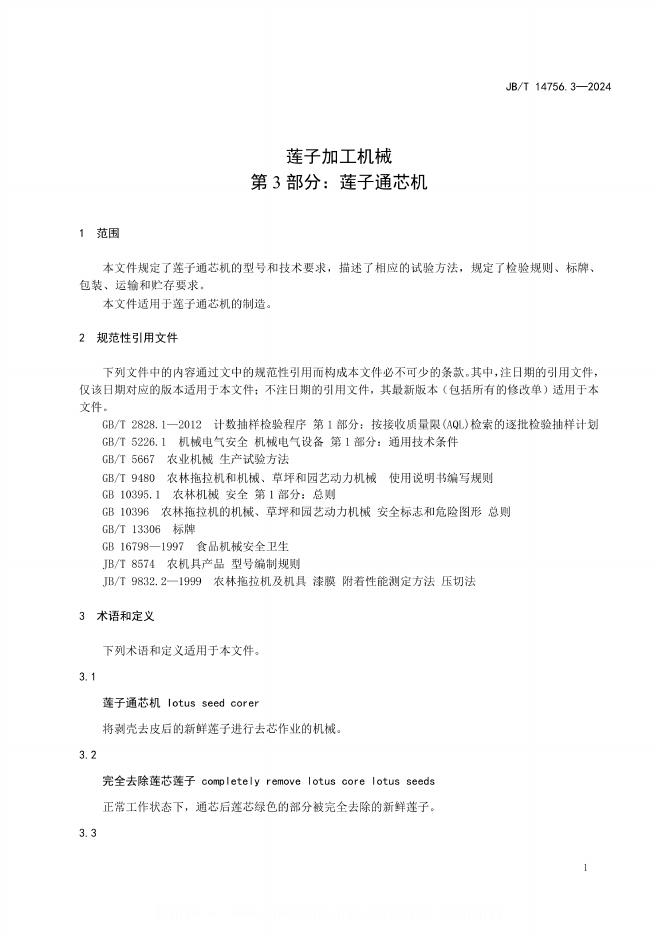 JB/T 14756.3—2024

莲子加工机械
第 3 部分：莲子通芯机

1 范围

本文件规定了莲子通芯机的型号和技术要求，描述了相应的试验方法，规定了检验规则、标牌、包装、运输和贮存要求。
本文件适用于莲子通芯机的制造。

2 规范性引用文件

下列文件中的内容通过文中的规范性引用而构成本文件必不可少的条款。其中，注日期的引用文件，仅该日期对应的版本适用于本文件；不注日期的引用文件，其最新版本（包括所有的修改单）适用于本文件。
GB/T 2828.1—2012 计数抽样检验程序 第 1 部分：按接收质量限(AQL)检索的逐批检验抽样计划
GB/T 5226.1 机械电气安全 机械电气设备 第 1 部分：通用技术条件
GB/T 5667 农业机械 生产试验方法
GB/T 9480 农林拖拉机和机械、草坪和园艺动力机械 使用说明书编写规则
GB 10395.1 农林机械 安全 第 1 部分：总则
GB 10396 农林拖拉机的机械、草坪和园艺动力机械 安全标志和危险图形 总则
GB/T 13306 标牌
GB 16798—1997 食品机械安全卫生
JB/T 8574 农机具产品 型号编制规则
JB/T 9832.2—1999 农林拖拉机及机具 漆膜 附着性能测定方法 压切法

3 术语和定义

下列术语和定义适用于本文件。

3.1

莲子通芯机 lotus seed corer

将剥壳去皮后的新鲜莲子进行去芯作业的机械。

3.2

完全去除莲芯莲子 completely remove lotus core lotus seeds

正常工作状态下，通芯后莲芯绿色的部分被完全去除的新鲜莲子。

3.3

1